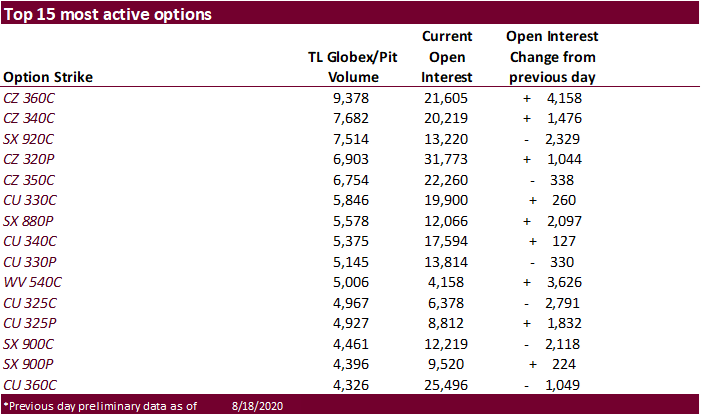 Top 15 most active options

| Option Strike | TL Globex/Pit Volume | Current Open Interest | Open Interest Change from previous day |
|---|---|---|---|
| CZ 360C | 9,378 | 21,605 | + 4,158 |
| CZ 340C | 7,682 | 20,219 | + 1,476 |
| SX 920C | 7,514 | 13,220 | - 2,329 |
| CZ 320P | 6,903 | 31,773 | + 1,044 |
| CZ 350C | 6,754 | 22,260 | - 338 |
| CU 330C | 5,846 | 19,900 | + 260 |
| SX 880P | 5,578 | 12,066 | + 2,097 |
| CU 340C | 5,375 | 17,594 | + 127 |
| CU 330P | 5,145 | 13,814 | - 330 |
| WV 540C | 5,006 | 4,158 | + 3,626 |
| CU 325C | 4,967 | 6,378 | - 2,791 |
| CU 325P | 4,927 | 8,812 | + 1,832 |
| SX 900C | 4,461 | 12,219 | - 2,118 |
| SX 900P | 4,396 | 9,520 | + 224 |
| CU 360C | 4,326 | 25,496 | - 1,049 |

*Previous day preliminary data as of 8/18/2020